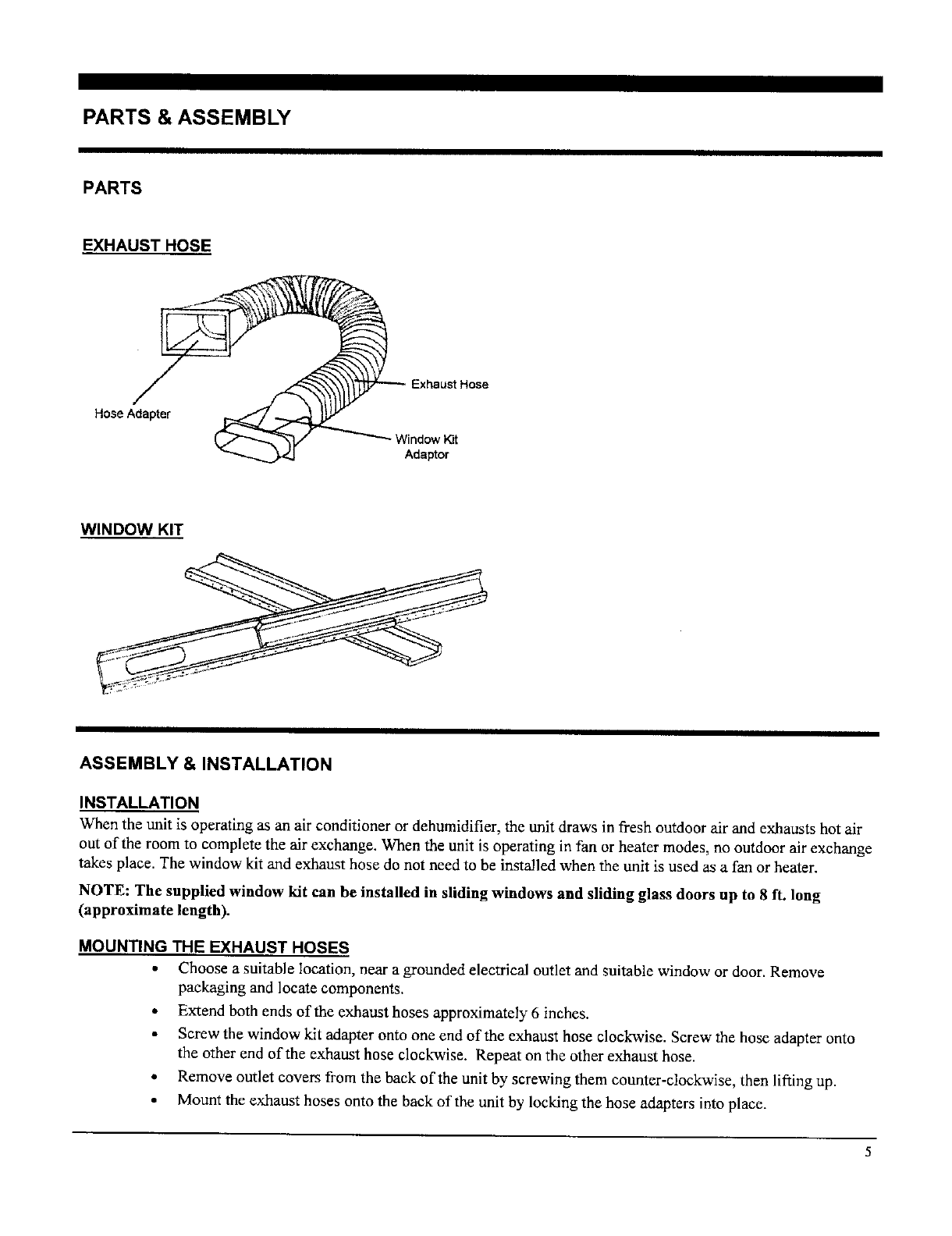 PARTS & ASSEMBLY

PARTS

EXHAUST HOSE

Hose Adapter

Exhaust Hose

Window Kit Adaptor

WINDOW KIT

ASSEMBLY & INSTALLATION

INSTALLATION

When the unit is operating as an air conditioner or dehumidifier, the unit draws in fresh outdoor air and exhausts hot air out of the room to complete the air exchange. When the unit is operating in fan or heater modes, no outdoor air exchange takes place. The window kit and exhaust hose do not need to be installed when the unit is used as a fan or heater.

NOTE: The supplied window kit can be installed in sliding windows and sliding glass doors up to 8 ft. long (approximate length).

MOUNTING THE EXHAUST HOSES

• Choose a suitable location, near a grounded electrical outlet and suitable window or door. Remove packaging and locate components.
• Extend both ends of the exhaust hoses approximately 6 inches.
• Screw the window kit adapter onto one end of the exhaust hose clockwise. Screw the hose adapter onto the other end of the exhaust hose clockwise. Repeat on the other exhaust hose.
• Remove outlet covers from the back of the unit by screwing them counter-clockwise, then lifting up.
• Mount the exhaust hoses onto the back of the unit by locking the hose adapters into place.

5